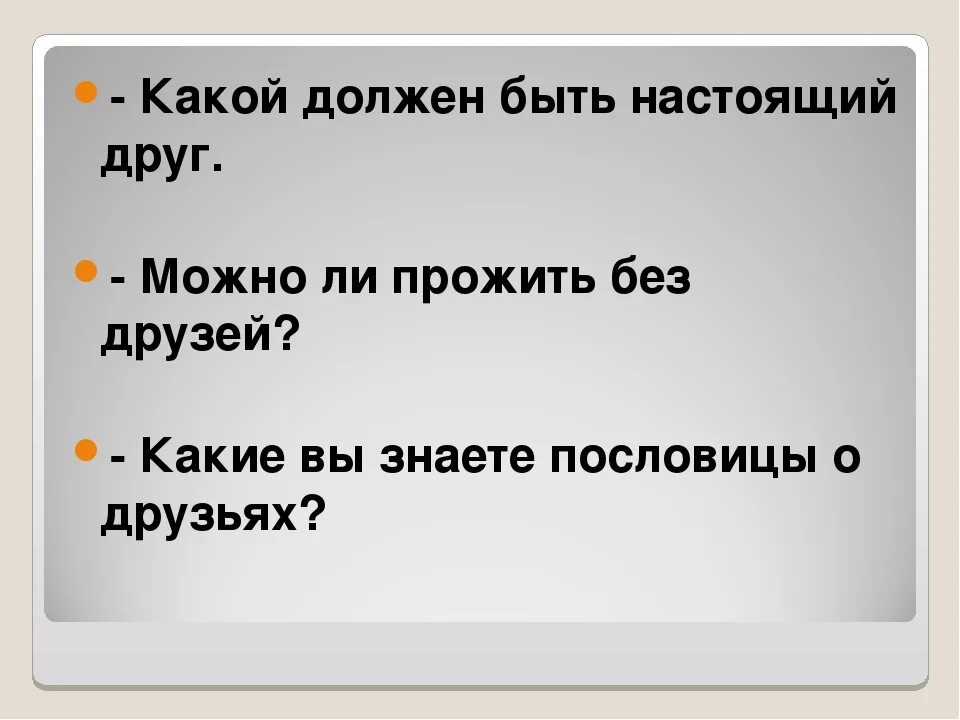 - Какой должен быть настоящий друг.

- Можно ли прожить без друзей?

- Какие вы знаете пословицы о друзьях?